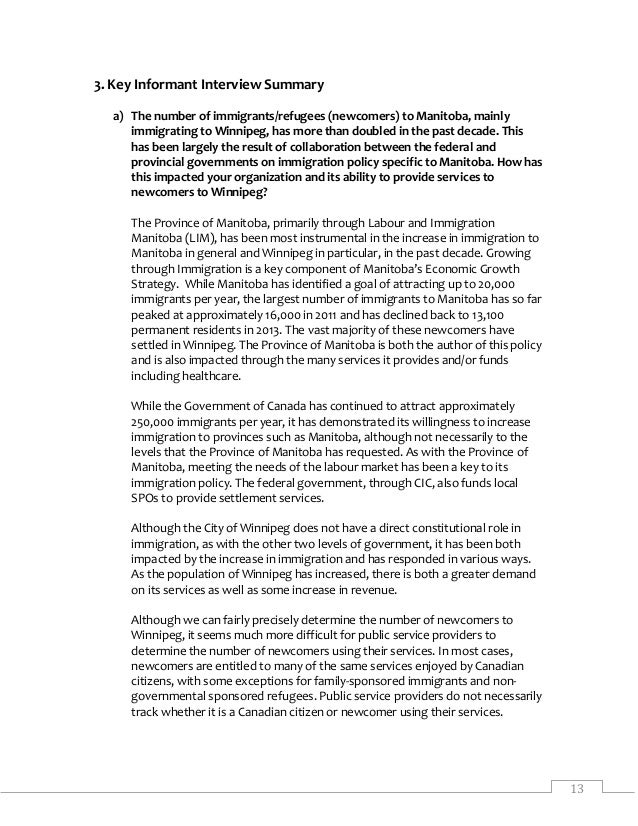 3. Key Informant Interview Summary

a) The number of immigrants/refugees (newcomers) to Manitoba, mainly immigrating to Winnipeg, has more than doubled in the past decade. This has been largely the result of collaboration between the federal and provincial governments on immigration policy specific to Manitoba. How has this impacted your organization and its ability to provide services to newcomers to Winnipeg?

The Province of Manitoba, primarily through Labour and Immigration Manitoba (LIM), has been most instrumental in the increase in immigration to Manitoba in general and Winnipeg in particular, in the past decade. Growing through Immigration is a key component of Manitoba's Economic Growth Strategy. While Manitoba has identified a goal of attracting up to 20,000 immigrants per year, the largest number of immigrants to Manitoba has so far peaked at approximately 16,000 in 2011 and has declined back to 13,100 permanent residents in 2013. The vast majority of these newcomers have settled in Winnipeg. The Province of Manitoba is both the author of this policy and is also impacted through the many services it provides and/or funds including healthcare.

While the Government of Canada has continued to attract approximately 250,000 immigrants per year, it has demonstrated its willingness to increase immigration to provinces such as Manitoba, although not necessarily to the levels that the Province of Manitoba has requested. As with the Province of Manitoba, meeting the needs of the labour market has been a key to its immigration policy. The federal government, through CIC, also funds local SPOs to provide settlement services.

Although the City of Winnipeg does not have a direct constitutional role in immigration, as with the other two levels of government, it has been both impacted by the increase in immigration and has responded in various ways. As the population of Winnipeg has increased, there is both a greater demand on its services as well as some increase in revenue.

Although we can fairly precisely determine the number of newcomers to Winnipeg, it seems much more difficult for public service providers to determine the number of newcomers using their services. In most cases, newcomers are entitled to many of the same services enjoyed by Canadian citizens, with some exceptions for family-sponsored immigrants and non-governmental sponsored refugees. Public service providers do not necessarily track whether it is a Canadian citizen or newcomer using their services.

13